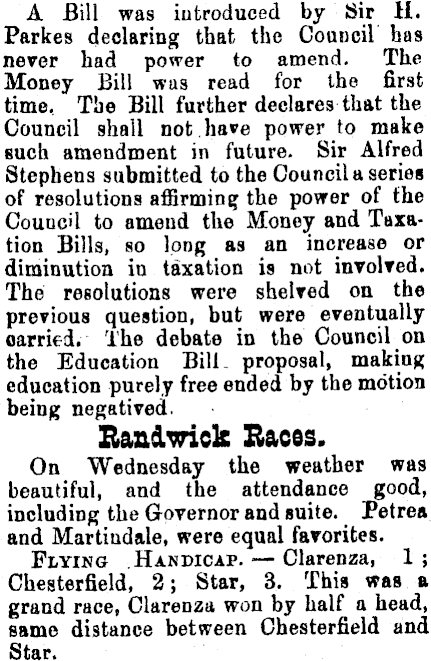 A Bill was introduced by Sir H. Parkes declaring that the Council has never had power to amend. The Money Bill was read for the first time. The Bill further declares that the Council shall not have power to make such amendment in future. Sir Alfred Stephens submitted to the Council a series of resolutions affirming the power of the Council to amend the Money and Taxation Bills, so long as an increase or diminution in taxation is not involved. The resolutions were shelved on the previous question, but were eventually carried. The debate in the Council on the Education Bill proposal, making education purely free ended by the motion being negatived.

Randwick Races.

On Wednesday the weather was beautiful, and the attendance good, including the Governor and suite. Petrea and Martindale, were equal favorites.

FLYING HANDICAP. — Clarenza, 1; Chesterfield, 2; Star, 3. This was a grand race, Clarenza won by half a head, same distance between Chesterfield and Star.